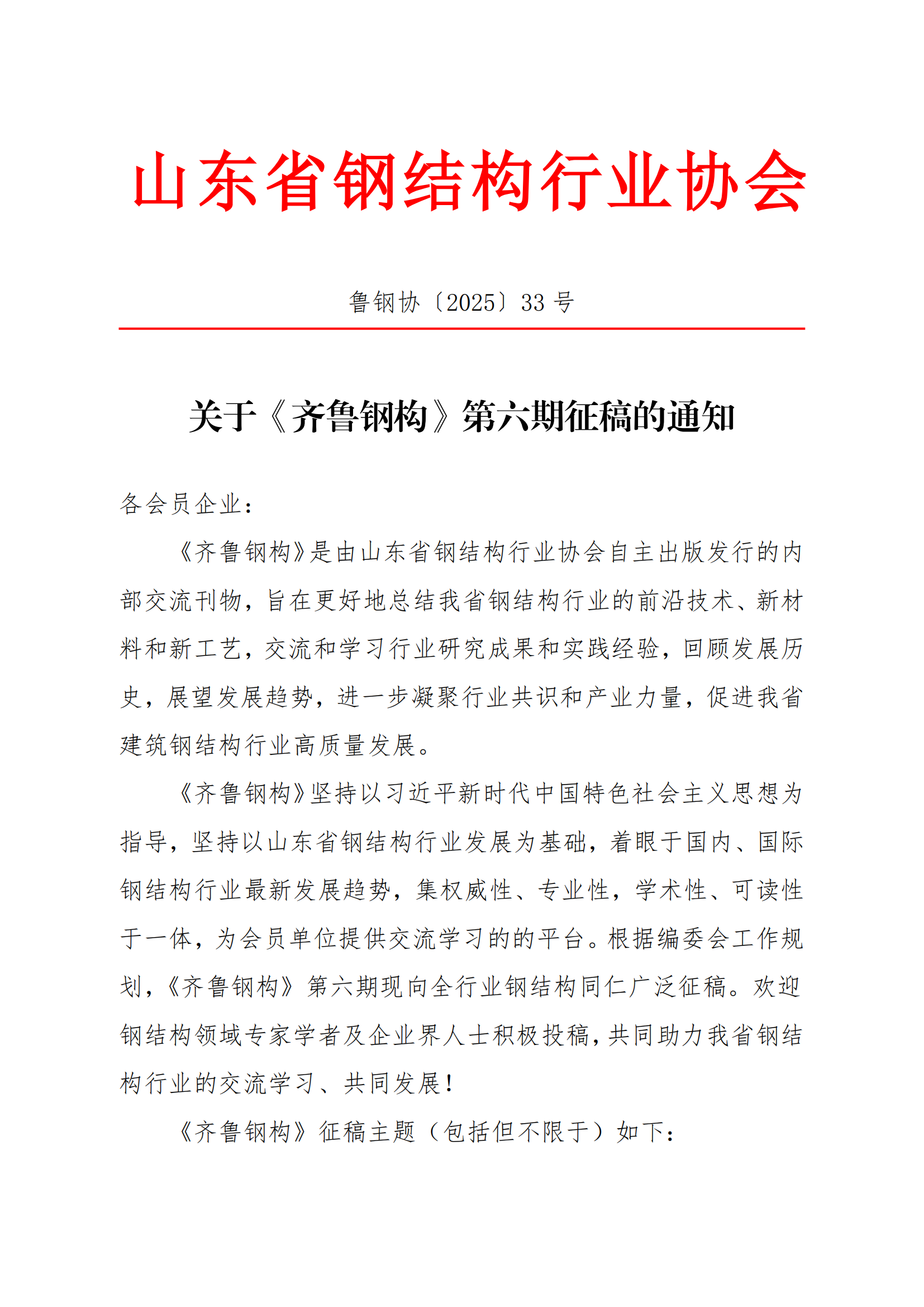 山东省钢结构行业协会

鲁钢协〔2025〕33 号

关于《齐鲁钢构》第六期征稿的通知

各会员企业：

《齐鲁钢构》是由山东省钢结构行业协会自主出版发行的内部交流刊物，旨在更好地总结我省钢结构行业的前沿技术、新材料和新工艺，交流和学习行业研究成果和实践经验，回顾发展历史，展望发展趋势，进一步凝聚行业共识和产业力量，促进我省建筑钢结构行业高质量发展。

《齐鲁钢构》坚持以习近平新时代中国特色社会主义思想为指导，坚持以山东省钢结构行业发展为基础，着眼于国内、国际钢结构行业最新发展趋势，集权威性、专业性，学术性、可读性于一体，为会员单位提供交流学习的的平台。根据编委会工作规划，《齐鲁钢构》第六期现向全行业钢结构同仁广泛征稿。欢迎钢结构领域专家学者及企业界人士积极投稿，共同助力我省钢结构行业的交流学习、共同发展！

《齐鲁钢构》征稿主题（包括但不限于）如下：